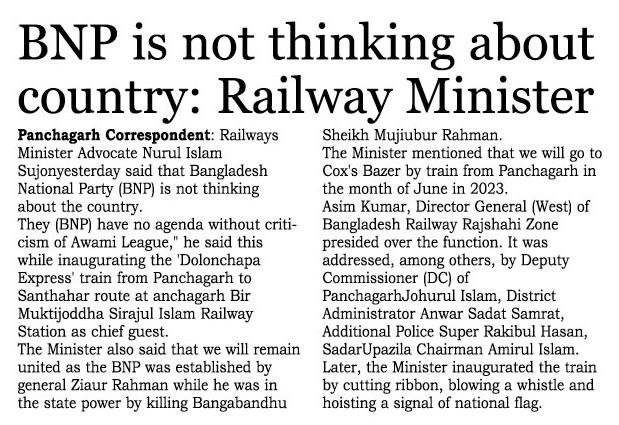 BNP is not thinking about country: Railway Minister

Panchagarh Correspondent: Railways Minister Advocate Nurul Islam Sujonyesterday said that Bangladesh National Party (BNP) is not thinking about the country.
They (BNP) have no agenda without criticism of Awami League," he said this while inaugurating the 'Dolonchapa Express' train from Panchagarh to Santhahar route at anchagarh Bir Muktijoddha Sirajul Islam Railway Station as chief guest.
The Minister also said that we will remain united as the BNP was established by general Ziaur Rahman while he was in the state power by killing Bangabandhu Sheikh Mujiubur Rahman.
The Minister mentioned that we will go to Cox's Bazer by train from Panchagarh in the month of June in 2023.
Asim Kumar, Director General (West) of Bangladesh Railway Rajshahi Zone presided over the function. It was addressed, among others, by Deputy Commissioner (DC) of PanchagarhJohurul Islam, District Administrator Anwar Sadat Samrat, Additional Police Super Rakibul Hasan, SadarUpazila Chairman Amirul Islam.
Later, the Minister inaugurated the train by cutting ribbon, blowing a whistle and hoisting a signal of national flag.